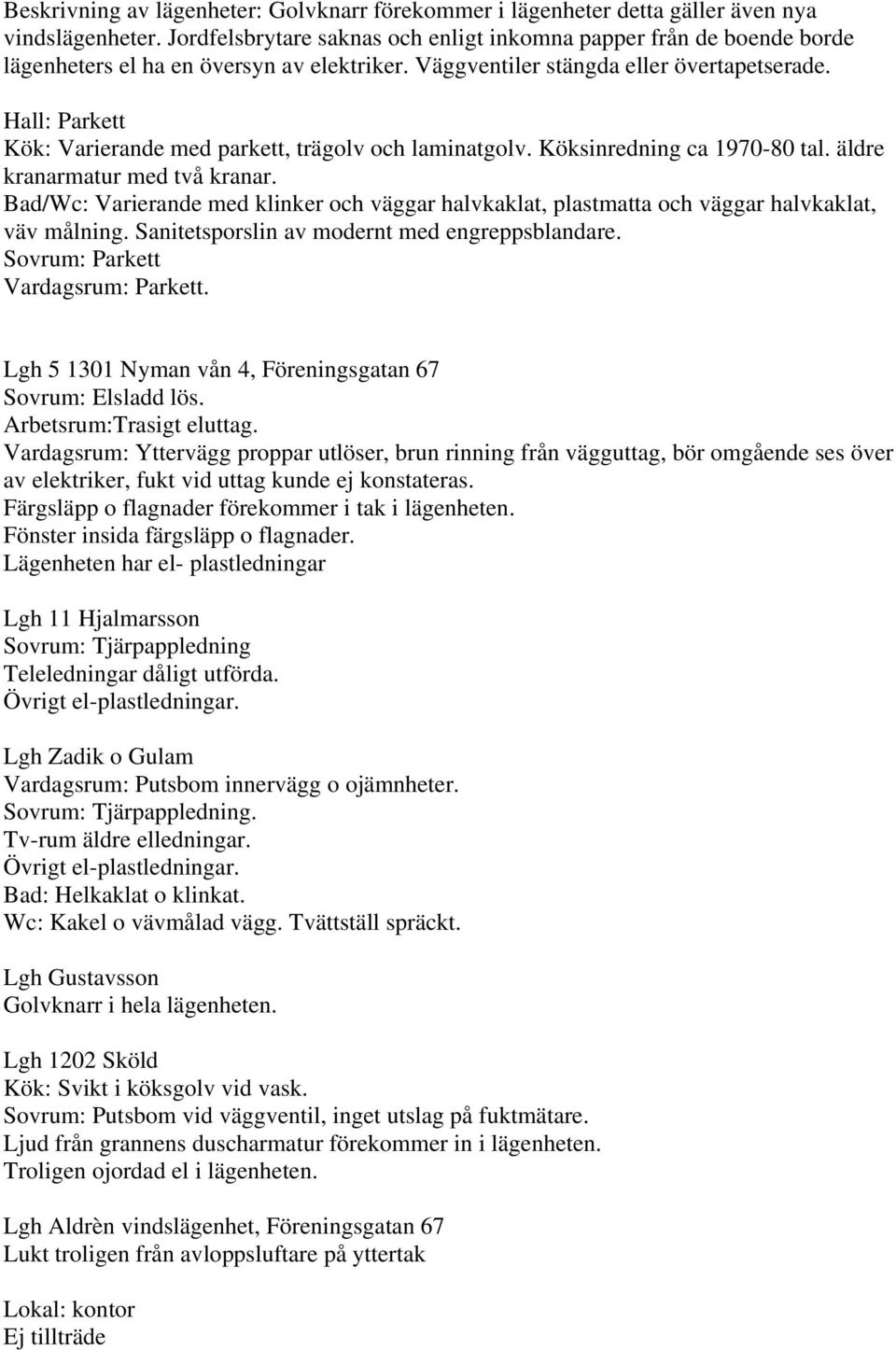 Beskrivning av lägenheter: Golvknarr förekommer i lägenheter detta gäller även nya vindslägenheter. Jordfelsbrytare saknas och enligt inkomna papper från de boende borde lägenheters el ha en översyn av elektriker. Väggventiler stängda eller övertapetserade.
Hall: Parkett
Kök: Varierande med parkett, trägolv och laminatgolv. Köksinredning ca 1970-80 tal. äldre kranarmatur med två kranar.
Bad/Wc: Varierande med klinker och väggar halvkaklat, plastmatta och väggar halvkaklat, väv målning. Sanitetsporslin av modernt med engreppsblandare.
Sovrum: Parkett
Vardagsrum: Parkett.

Lgh 5 1301 Nyman vån 4, Föreningsgatan 67
Sovrum: Elsladd lös.
Arbetsrum:Trasigt eluttag.
Vardagsrum: Yttervägg proppar utlöser, brun rinning från vägguttag, bör omgående ses över av elektriker, fukt vid uttag kunde ej konstateras.
Färgsläpp o flagnader förekommer i tak i lägenheten.
Fönster insida färgsläpp o flagnader.
Lägenheten har el- plastledningar

Lgh 11 Hjalmarsson
Sovrum: Tjärpappledning
Teleledningar dåligt utförda.
Övrigt el-plastledningar.

Lgh Zadik o Gulam
Vardagsrum: Putsbom innervägg o ojämnheter.
Sovrum: Tjärpappledning.
Tv-rum äldre elledningar.
Övrigt el-plastledningar.
Bad: Helkaklat o klinkat.
Wc: Kakel o vävmålad vägg. Tvättställ spräckt.

Lgh Gustavsson
Golvknarr i hela lägenheten.

Lgh 1202 Sköld
Kök: Svikt i köksgolv vid vask.
Sovrum: Putsbom vid väggventil, inget utslag på fuktmätare.
Ljud från grannens duscharmatur förekommer in i lägenheten.
Troligen ojordad el i lägenheten.

Lgh Aldrèn vindslägenhet, Föreningsgatan 67
Lukt troligen från avloppsluftare på yttertak

Lokal: kontor
Ej tillträde